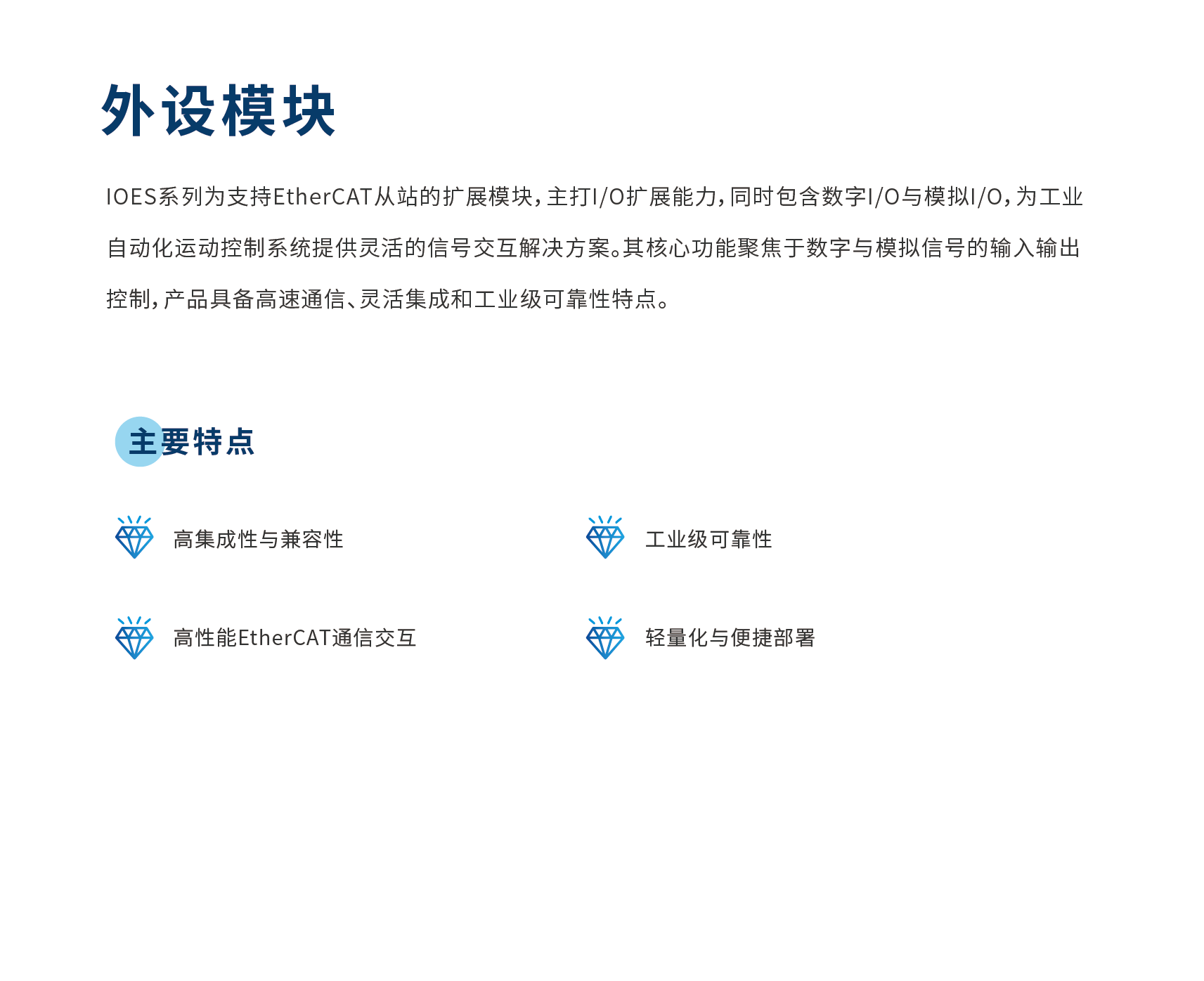 外设模块

IOES系列为支持EtherCAT从站的扩展模块，主打I/O扩展能力，同时包含数字I/O与模拟I/O，为工业自动化运动控制系统提供灵活的信号交互解决方案。其核心功能聚焦于数字与模拟信号的输入输出控制，产品具备高速通信、灵活集成和工业级可靠性特点。

主要特点

高集成性与兼容性

高性能EtherCAT通信交互

工业级可靠性

轻量化与便捷部署